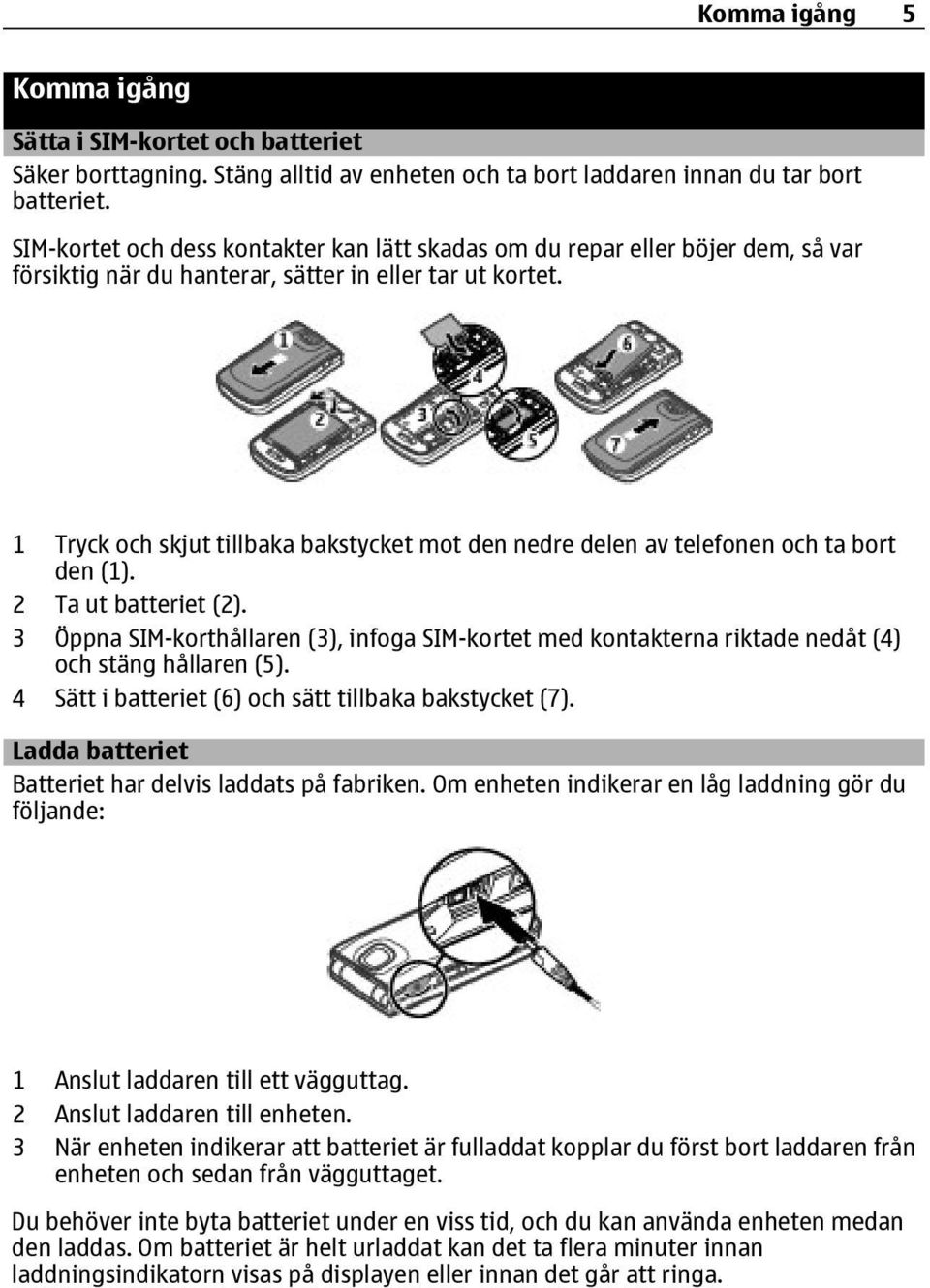 Komma igång 5

Komma igång

Sätta i SIM-kortet och batteriet

Säker borttagning. Stäng alltid av enheten och ta bort laddaren innan du tar bort batteriet.

SIM-kortet och dess kontakter kan lätt skadas om du repar eller böjer dem, så var försiktig när du hanterar, sätter in eller tar ut kortet.

1
2
3
4
5
6
7

1 Tryck och skjut tillbaka bakstycket mot den nedre delen av telefonen och ta bort den (1).
2 Ta ut batteriet (2).
3 Öppna SIM-korthållaren (3), infoga SIM-kortet med kontakterna riktade nedåt (4) och stäng hållaren (5).
4 Sätt i batteriet (6) och sätt tillbaka bakstycket (7).

Ladda batteriet

Batteriet har delvis laddats på fabriken. Om enheten indikerar en låg laddning gör du följande:

1 Anslut laddaren till ett vägguttag.
2 Anslut laddaren till enheten.
3 När enheten indikerar att batteriet är fulladdat kopplar du först bort laddaren från enheten och sedan från vägguttaget.

Du behöver inte byta batteriet under en viss tid, och du kan använda enheten medan den laddas. Om batteriet är helt urladdat kan det ta flera minuter innan laddningsindikatorn visas på displayen eller innan det går att ringa.